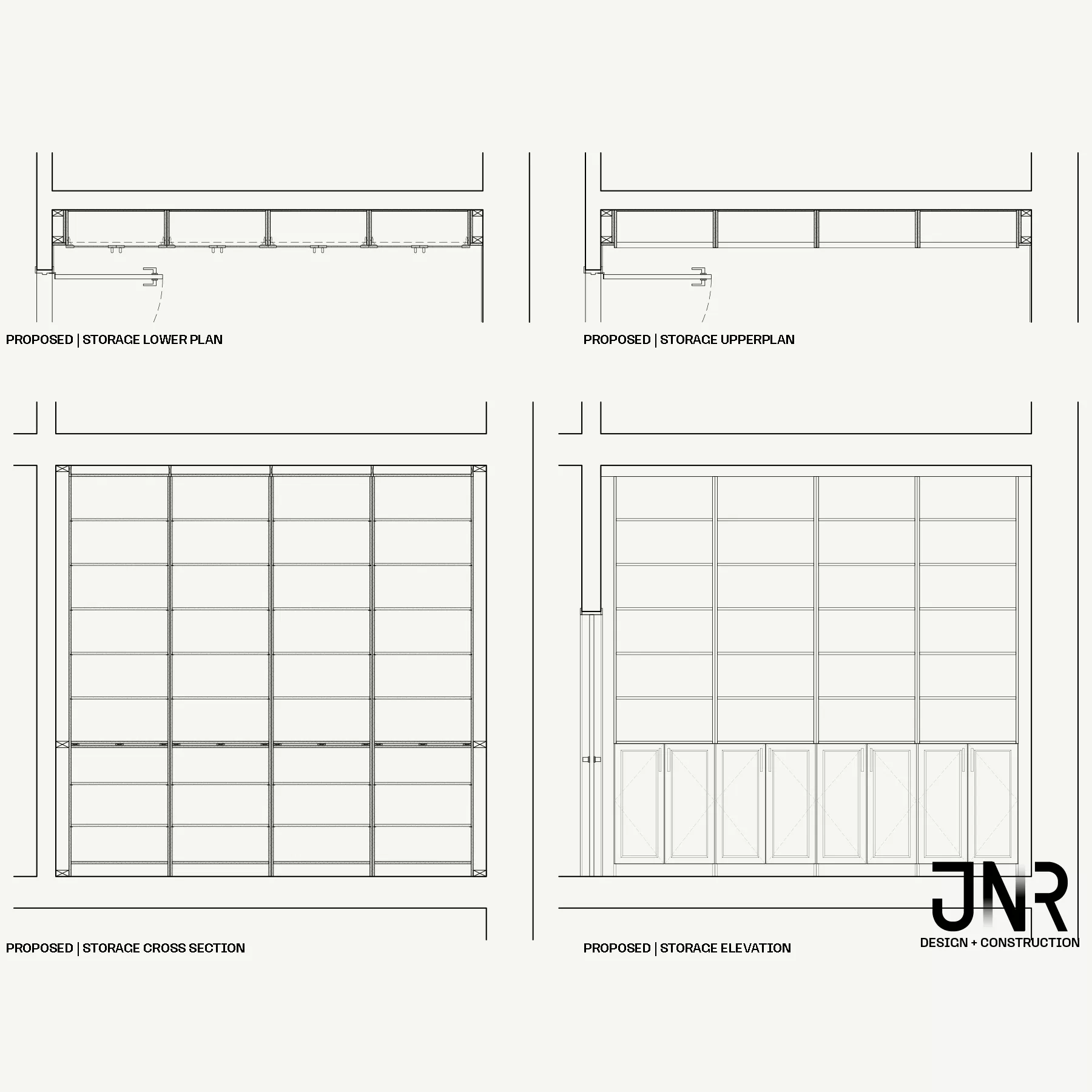 PROPOSED | STORAGE LOWER PLAN

PROPOSED | STORAGE UPPERPLAN

PROPOSED | STORAGE CROSS SECTION

PROPOSED | STORAGE ELEVATION

JNR
DESIGN + CONSTRUCTION